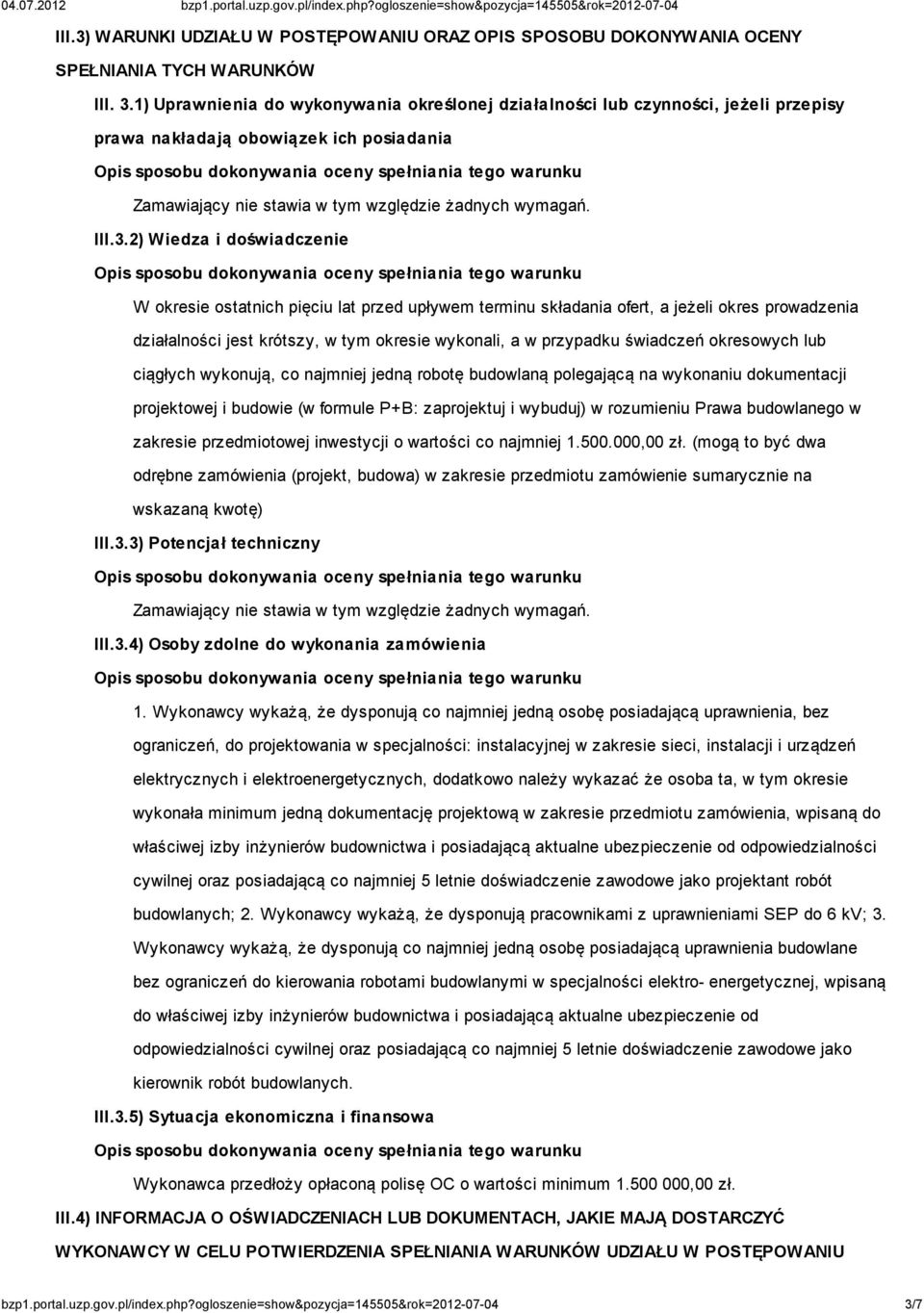 04.07.2012 bzp1.portal.uzp.gov.pl/index.php?ogloszenie=show&pozycja=145505&rok=2012-07-04

III.3) WARUNKI UDZIAŁU W POSTĘPOWANIU ORAZ OPIS SPOSOBU DOKONYWANIA OCENY SPEŁNIANIA TYCH WARUNKÓW

III. 3.1) Uprawnienia do wykonywania określonej działalności lub czynności, jeżeli przepisy prawa nakładają obowiązek ich posiadania

Opis sposobu dokonywania oceny spełniania tego warunku

Zamawiający nie stawia w tym względzie żadnych wymagań.

III.3.2) Wiedza i doświadczenie

Opis sposobu dokonywania oceny spełniania tego warunku

W okresie ostatnich pięciu lat przed upływem terminu składania ofert, a jeżeli okres prowadzenia działalności jest krótszy, w tym okresie wykonali, a w przypadku świadczeń okresowych lub ciągłych wykonują, co najmniej jedną robotę budowlaną polegającą na wykonaniu dokumentacji projektowej i budowie (w formule P+B: zaprojektuj i wybuduj) w rozumieniu Prawa budowlanego w zakresie przedmiotowej inwestycji o wartości co najmniej 1.500.000,00 zł. (mogą to być dwa odrębne zamówienia (projekt, budowa) w zakresie przedmiotu zamówienie sumarycznie na wskazaną kwotę)

III.3.3) Potencjał techniczny

Opis sposobu dokonywania oceny spełniania tego warunku

Zamawiający nie stawia w tym względzie żadnych wymagań.

III.3.4) Osoby zdolne do wykonania zamówienia

Opis sposobu dokonywania oceny spełniania tego warunku

1. Wykonawcy wykażą, że dysponują co najmniej jedną osobę posiadającą uprawnienia, bez ograniczeń, do projektowania w specjalności: instalacyjnej w zakresie sieci, instalacji i urządzeń elektrycznych i elektroenergetycznych, dodatkowo należy wykazać że osoba ta, w tym okresie wykonała minimum jedną dokumentację projektową w zakresie przedmiotu zamówienia, wpisaną do właściwej izby inżynierów budownictwa i posiadającą aktualne ubezpieczenie od odpowiedzialności cywilnej oraz posiadającą co najmniej 5 letnie doświadczenie zawodowe jako projektant robót budowlanych; 2. Wykonawcy wykażą, że dysponują pracownikami z uprawnieniami SEP do 6 kV; 3. Wykonawcy wykażą, że dysponują co najmniej jedną osobę posiadającą uprawnienia budowlane bez ograniczeń do kierowania robotami budowlanymi w specjalności elektro- energetycznej, wpisaną do właściwej izby inżynierów budownictwa i posiadającą aktualne ubezpieczenie od odpowiedzialności cywilnej oraz posiadającą co najmniej 5 letnie doświadczenie zawodowe jako kierownik robót budowlanych.

III.3.5) Sytuacja ekonomiczna i finansowa

Opis sposobu dokonywania oceny spełniania tego warunku

Wykonawca przedłoży opłaconą polisę OC o wartości minimum 1.500 000,00 zł.

III.4) INFORMACJA O OŚWIADCZENIACH LUB DOKUMENTACH, JAKIE MAJĄ DOSTARCZYĆ WYKONAWCY W CELU POTWIERDZENIA SPEŁNIANIA WARUNKÓW UDZIAŁU W POSTĘPOWANIU

bzp1.portal.uzp.gov.pl/index.php?ogloszenie=show&pozycja=145505&rok=2012-07-04 3/7